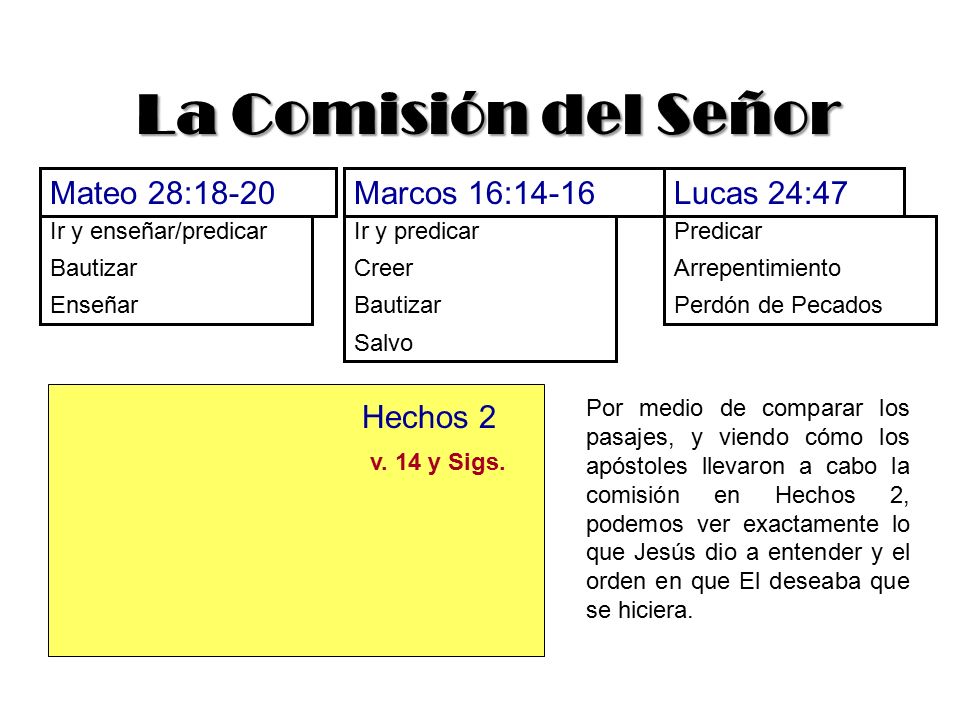 La Comisión del Señor

Mateo 28:18-20
Ir y enseñar/predicar
Bautizar
Enseñar

Marcos 16:14-16
Ir y predicar
Creer
Bautizar
Salvo

Lucas 24:47
Predicar
Arrepentimiento
Perdón de Pecados

Hechos 2
v. 14 y Sigs.

Por medio de comparar los pasajes, y viendo cómo los apóstoles llevaron a cabo la comisión en Hechos 2, podemos ver exactamente lo que Jesús dio a entender y el orden en que El deseaba que se hiciera.